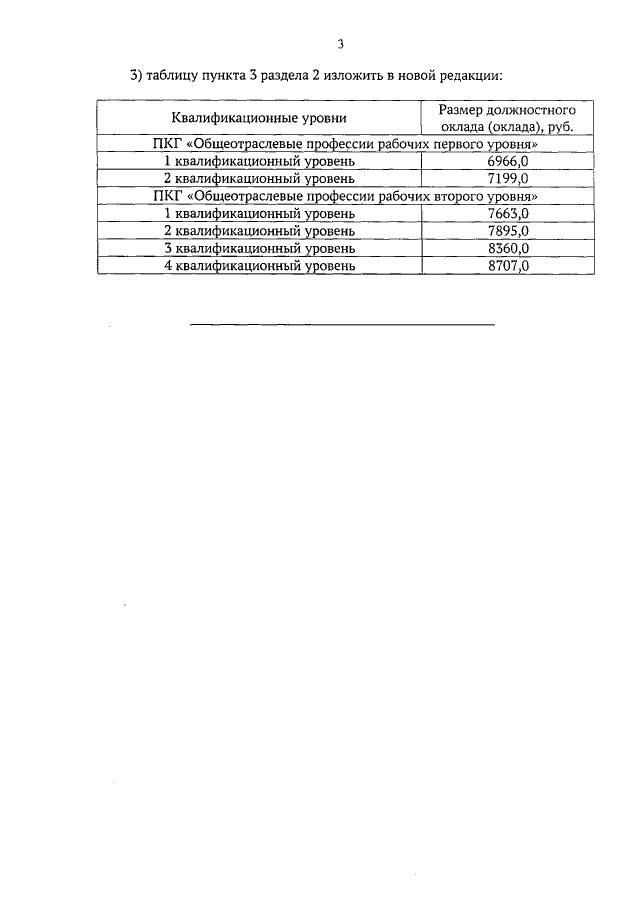 3

3) таблицу пункта 3 раздела 2 изложить в новой редакции:

| Квалификационные уровни | Размер должностного оклада (оклада), руб. |
|---|---|
| ПКГ «Общеотраслевые профессии рабочих первого уровня» | |
| 1 квалификационный уровень | 6966,0 |
| 2 квалификационный уровень | 7199,0 |
| ПКГ «Общеотраслевые профессии рабочих второго уровня» | |
| 1 квалификационный уровень | 7663,0 |
| 2 квалификационный уровень | 7895,0 |
| 3 квалификационный уровень | 8360,0 |
| 4 квалификационный уровень | 8707,0 |